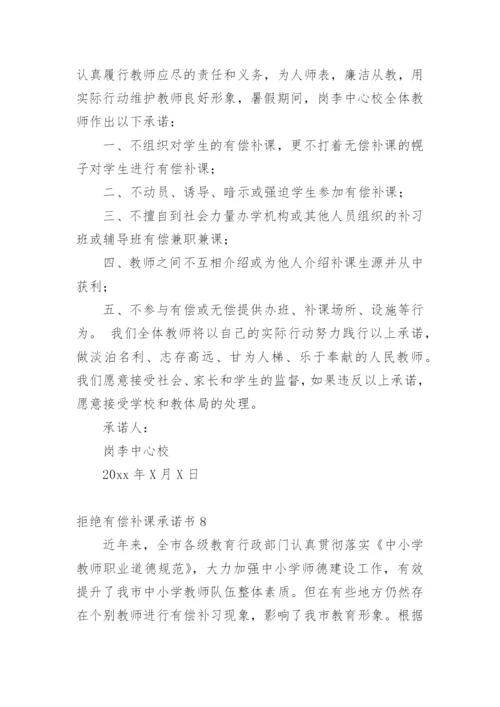 认真履行教师应尽的责任和义务，为人师表，廉洁从教，用实际行动维护教师良好形象，暑假期间，岗李中心校全体教师作出以下承诺：

一、不组织对学生的有偿补课，更不打着无偿补课的幌子对学生进行有偿补课；

二、不动员、诱导、暗示或强迫学生参加有偿补课；

三、不擅自到社会力量办学机构或其他人员组织的补习班或辅导班有偿兼职兼课；

四、教师之间不互相介绍或为他人介绍补课生源并从中获利；

五、不参与有偿或无偿提供办班、补课场所、设施等行为。 我们全体教师将以自己的实际行动努力践行以上承诺，做淡泊名利、志存高远、甘为人梯、乐于奉献的人民教师。我们愿意接受社会、家长和学生的监督，如果违反以上承诺，愿意接受学校和教体局的处理。

承诺人：

岗李中心校

20xx 年 X 月 X 日

拒绝有偿补课承诺书 8

近年来，全市各级教育行政部门认真贯彻落实《中小学教师职业道德规范》，大力加强中小学师德建设工作，有效提升了我市中小学教师队伍整体素质。但在有些地方仍然存在个别教师进行有偿补习现象，影响了我市教育形象。根据